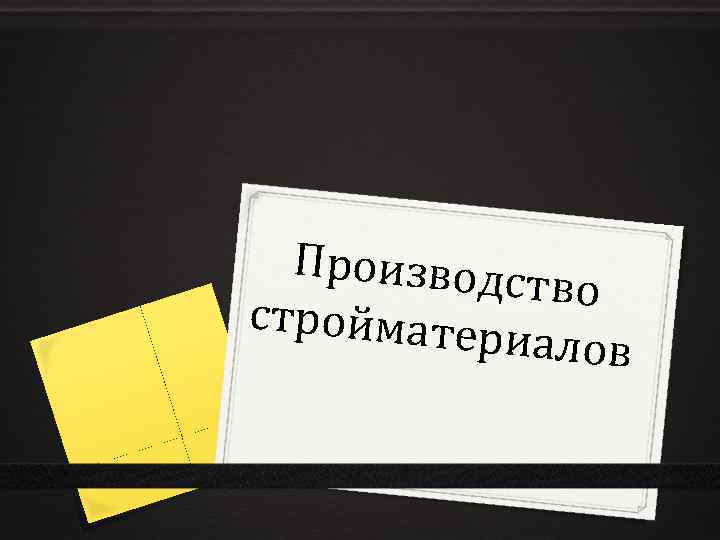 Производство стройматериалов